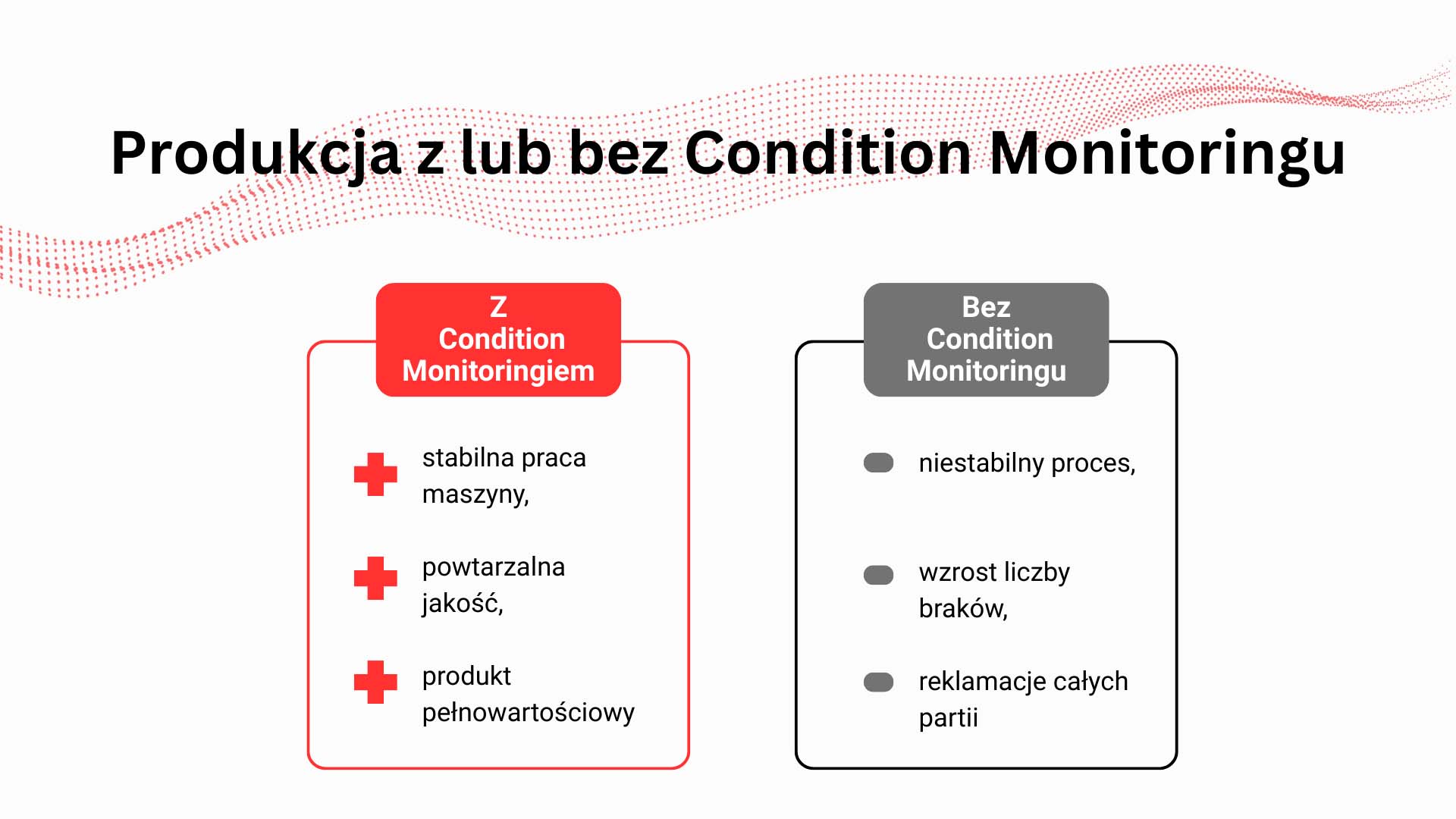 Produkcja z lub bez Condition Monitoringu

Z
Condition
Monitoringiem

stabilna praca maszyny,

powtarzalna jakość,

produkt pełnowartościowy

Bez
Condition
Monitoringu

niestabilny proces,

wzrost liczby braków,

reklamacje całych partii